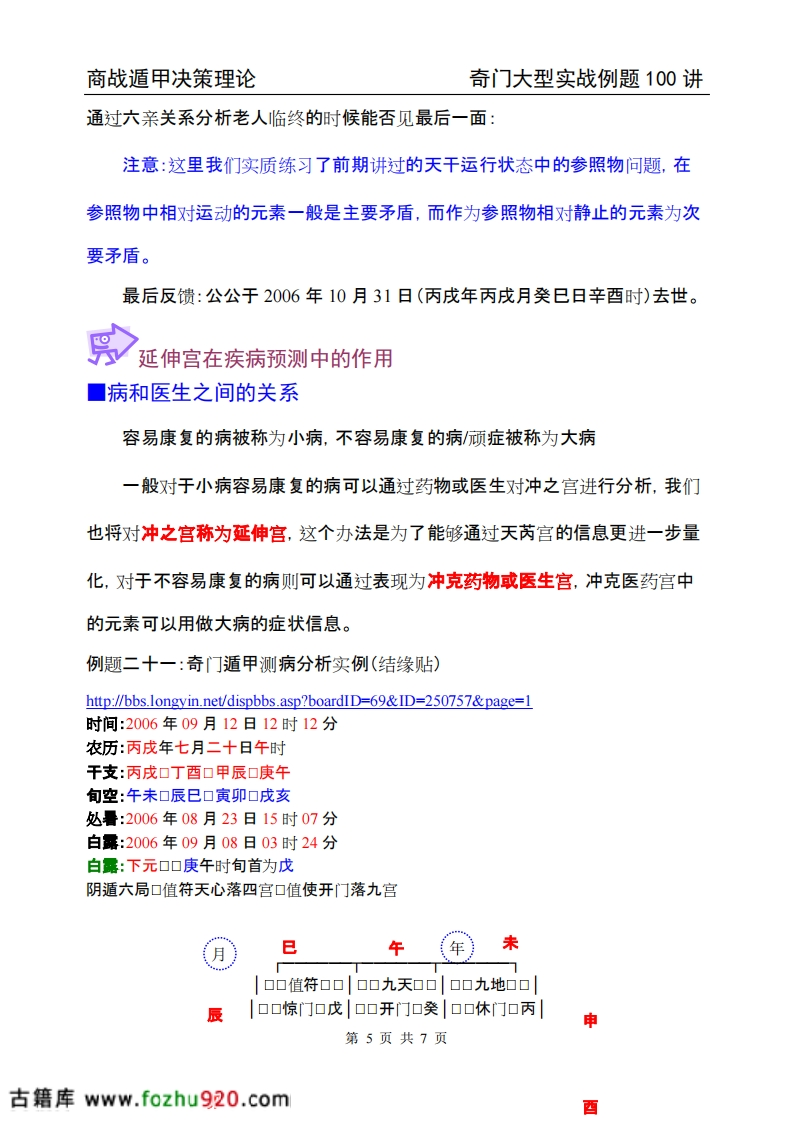 商战遁甲决策理论　　　　奇门大型实战例题 100 讲

通过六亲关系分析老人临终的时候能否见最后一面：

注意：这里我们实质练习了前期讲过的天干运行状态中的参照物问题，在参照物中相对运动的元素一般是主要矛盾，而作为参照物相对静止的元素为次要矛盾。

最后反馈：公公于 2006 年 10 月 31 日（丙戌年丙戌月癸巳日辛酉时）去世。

延伸宫在疾病预测中的作用

■病和医生之间的关系

容易康复的病被称为小病，不容易康复的病/顽症被称为大病

一般对于小病容易康复的病可以通过药物或医生对冲之宫进行分析，我们也将对冲之宫称为延伸宫，这个办法是为了能够通过天芮宫的信息更进一步量化，对于不容易康复的病则可以通过表现为冲克药物或医生宫，冲克医药宫中的元素可以用做大病的症状信息。

例题二十一：奇门遁甲测病分析实例（结缘贴）

http://bbs.longyin.net/dispbbs.asp?boardID=69&ID=250757&page=1
时间:2006 年 09 月 12 日 12 时 12 分
农历:丙戌年七月二十日午时
干支:丙戌□丁酉□甲辰□庚午
旬空:午未□辰巳□寅卯□戌亥
处暑:2006 年 08 月 23 日 15 时 07 分
白露:2006 年 09 月 08 日 03 时 24 分
白露:下元□□庚午时旬首为戊
阴遁六局□值符天心落四宫□值使开门落九宫

月　巳　午　年　未

│□□值符□□│□□九天□□│□□九地□□│
辰　│□□惊门□戊│□□开门□癸│□□休门□丙│　申

第 5 页 共 7 页

古籍库 www.fozhu920.com

酉